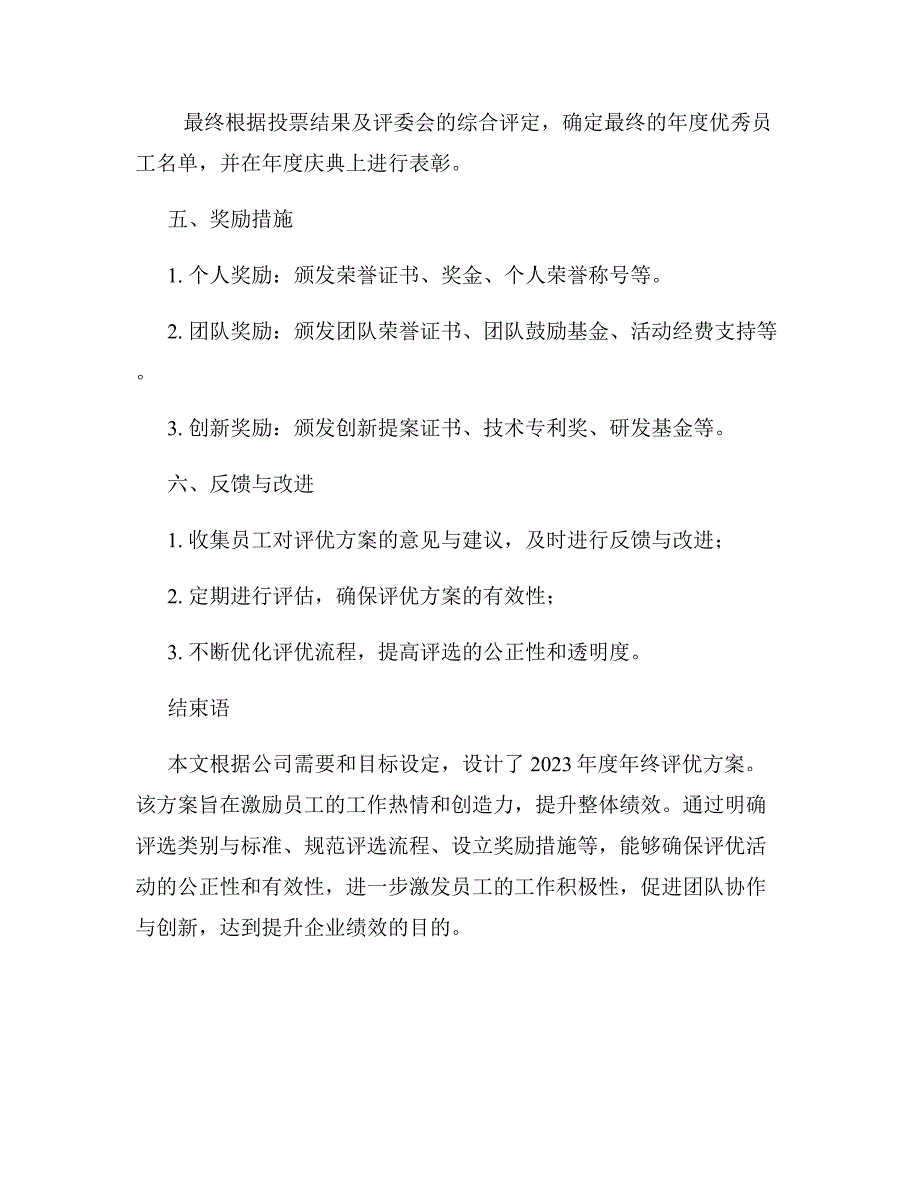 最终根据投票结果及评委会的综合评定，确定最终的年度优秀员工名单，并在年度庆典上进行表彰。

五、奖励措施

1. 个人奖励：颁发荣誉证书、奖金、个人荣誉称号等。

2. 团队奖励：颁发团队荣誉证书、团队鼓励基金、活动经费支持等。

3. 创新奖励：颁发创新提案证书、技术专利奖、研发基金等。

六、反馈与改进

1. 收集员工对评优方案的意见与建议，及时进行反馈与改进；

2. 定期进行评估，确保评优方案的有效性；

3. 不断优化评优流程，提高评选的公正性和透明度。

结束语

本文根据公司需要和目标设定，设计了 2023 年度年终评优方案。该方案旨在激励员工的工作热情和创造力，提升整体绩效。通过明确评选类别与标准、规范评选流程、设立奖励措施等，能够确保评优活动的公正性和有效性，进一步激发员工的工作积极性，促进团队协作与创新，达到提升企业绩效的目的。